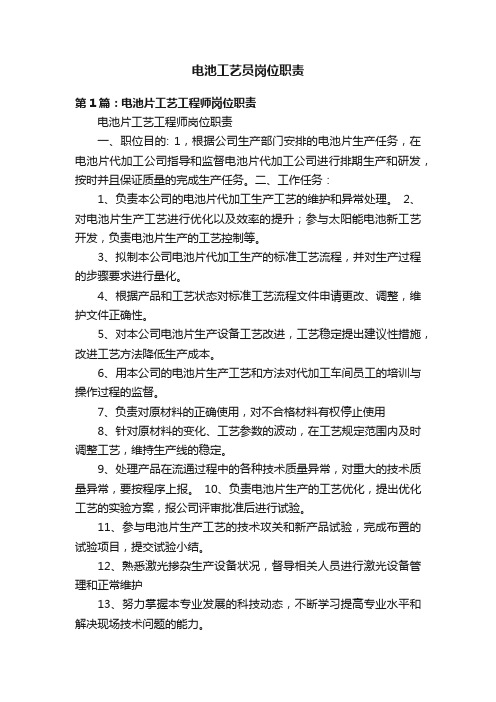 电池工艺员岗位职责

第1篇：电池片工艺工程师岗位职责

电池片工艺工程师岗位职责

一、职位目的: 1，根据公司生产部门安排的电池片生产任务，在电池片代加工公司指导和监督电池片代加工公司进行排期生产和研发，按时并且保证质量的完成生产任务。二、工作任务：

1、负责本公司的电池片代加工生产工艺的维护和异常处理。 2、对电池片生产工艺进行优化以及效率的提升；参与太阳能电池新工艺开发，负责电池片生产的工艺控制等。

3、拟制本公司电池片代加工生产的标准工艺流程，并对生产过程的步骤要求进行量化。

4、根据产品和工艺状态对标准工艺流程文件申请更改、调整，维护文件正确性。

5、对本公司电池片生产设备工艺改进，工艺稳定提出建议性措施，改进工艺方法降低生产成本。

6、用本公司的电池片生产工艺和方法对代加工车间员工的培训与操作过程的监督。

7、负责对原材料的正确使用，对不合格材料有权停止使用

8、针对原材料的变化、工艺参数的波动，在工艺规定范围内及时调整工艺，维持生产线的稳定。

9、处理产品在流通过程中的各种技术质量异常，对重大的技术质量异常，要按程序上报。 10、负责电池片生产的工艺优化，提出优化工艺的实验方案，报公司评审批准后进行试验。

11、参与电池片生产工艺的技术攻关和新产品试验，完成布置的试验项目，提交试验小结。

12、熟悉激光掺杂生产设备状况，督导相关人员进行激光设备管理和正常维护

13、努力掌握本专业发展的科技动态，不断学习提高专业水平和解决现场技术问题的能力。